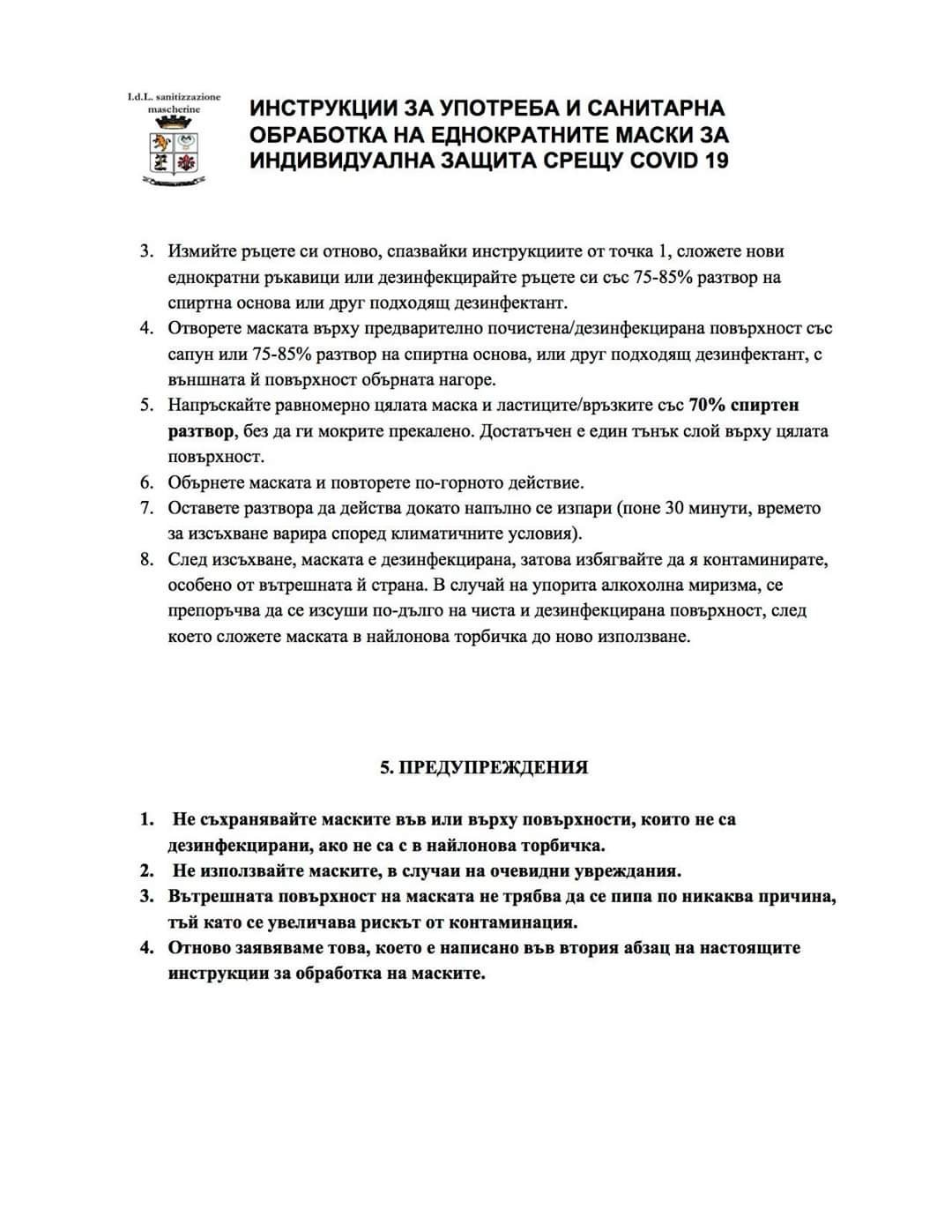 I.d.L. sanitizzazione mascherine

ИНСТРУКЦИИ ЗА УПОТРЕБА И САНИТАРНА ОБРАБОТКА НА ЕДНОКРАТНИТЕ МАСКИ ЗА ИНДИВИДУАЛНА ЗАЩИТА СРЕЩУ COVID 19

3. Измийте ръцете си отново, спазвайки инструкциите от точка 1, сложете нови еднократни ръкавици или дезинфекцирайте ръцете си със 75-85% разтвор на спиртна основа или друг подходящ дезинфектант.
4. Отворете маската върху предварително почистена/дезинфекцирана повърхност със сапун или 75-85% разтвор на спиртна основа, или друг подходящ дезинфектант, с външната й повърхност обърната нагоре.
5. Напръскайте равномерно цялата маска и ластиците/връзките със 70% спиртен разтвор, без да ги мокрите прекалено. Достатъчен е един тънък слой върху цялата повърхност.
6. Обърнете маската и повторете по-горното действие.
7. Оставете разтвора да действа докато напълно се изпари (поне 30 минути, времето за изсъхване варира според климатичните условия).
8. След изсъхване, маската е дезинфекцирана, затова избягвайте да я контаминирате, особено от вътрешната й страна. В случай на упорита алкохолна миризма, се препоръчва да се изсуши по-дълго на чиста и дезинфекцирана повърхност, след което сложете маската в найлонова торбичка до ново използване.

5. ПРЕДУПРЕЖДЕНИЯ

1. Не съхранявайте маските във или върху повърхности, които не са дезинфекцирани, ако не са с в найлонова торбичка.
2. Не използвайте маските, в случаи на очевидни увреждания.
3. Вътрешната повърхност на маската не трябва да се пипа по никаква причина, тъй като се увеличава рискът от контаминация.
4. Отново заявяваме това, което е написано във втория абзац на настоящите инструкции за обработка на маските.